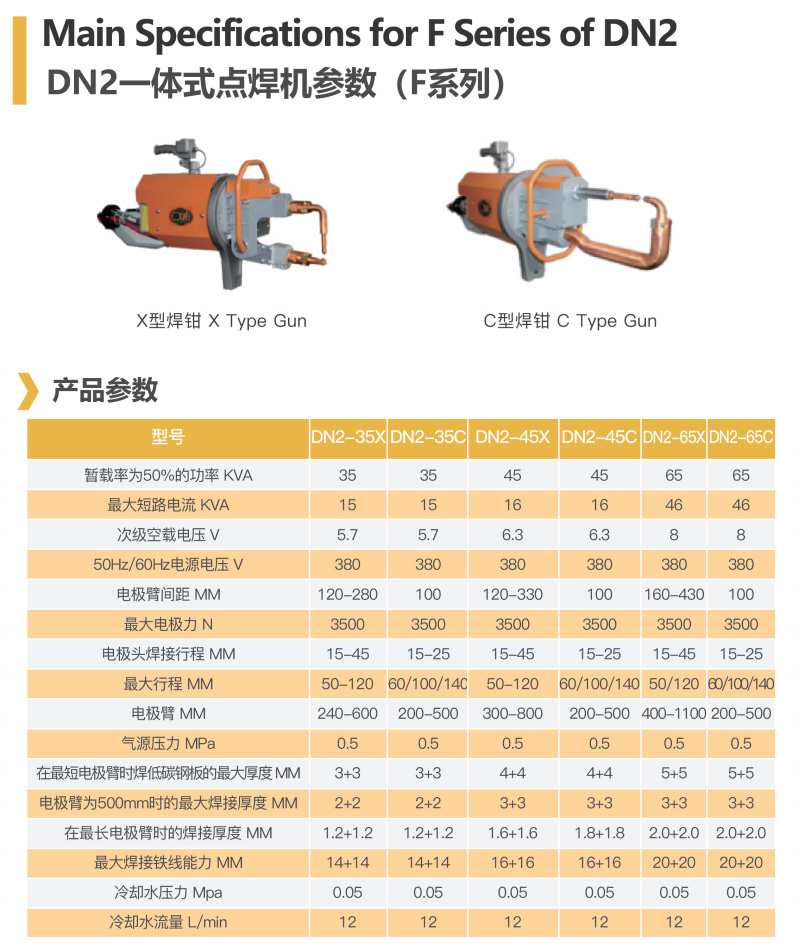 Main Specifications for F Series of DN2
DN2一体式点焊机参数（F系列）

X型焊钳 X Type Gun

C型焊钳 C Type Gun

产品参数

| 型号 | DN2-35X | DN2-35C | DN2-45X | DN2-45C | DN2-65X | DN2-65C |
|---|---|---|---|---|---|---|
| 暂载率为50%的功率 KVA | 35 | 35 | 45 | 45 | 65 | 65 |
| 最大短路电流 KVA | 15 | 15 | 16 | 16 | 46 | 46 |
| 次级空载电压 V | 5.7 | 5.7 | 6.3 | 6.3 | 8 | 8 |
| 50Hz/60Hz电源电压 V | 380 | 380 | 380 | 380 | 380 | 380 |
| 电极臂间距 MM | 120-280 | 100 | 120-330 | 100 | 160-430 | 100 |
| 最大电极力 N | 3500 | 3500 | 3500 | 3500 | 3500 | 3500 |
| 电极头焊接行程 MM | 15-45 | 15-25 | 15-45 | 15-25 | 15-45 | 15-25 |
| 最大行程 MM | 50-120 | 60/100/140 | 50-120 | 60/100/140 | 50/120 | 60/100/140 |
| 电极臂 MM | 240-600 | 200-500 | 300-800 | 200-500 | 400-1100 | 200-500 |
| 气源压力 MPa | 0.5 | 0.5 | 0.5 | 0.5 | 0.5 | 0.5 |
| 在最短电极臂时焊低碳钢板的最大厚度 MM | 3+3 | 3+3 | 4+4 | 4+4 | 5+5 | 5+5 |
| 电极臂为500mm时的最大焊接厚度 MM | 2+2 | 2+2 | 3+3 | 3+3 | 3+3 | 3+3 |
| 在最长电极臂时的焊接厚度 MM | 1.2+1.2 | 1.2+1.2 | 1.6+1.6 | 1.8+1.8 | 2.0+2.0 | 2.0+2.0 |
| 最大焊接铁线能力 MM | 14+14 | 14+14 | 16+16 | 16+16 | 20+20 | 20+20 |
| 冷却水压力 Mpa | 0.05 | 0.05 | 0.05 | 0.05 | 0.05 | 0.05 |
| 冷却水流量 L/min | 12 | 12 | 12 | 12 | 12 | 12 |